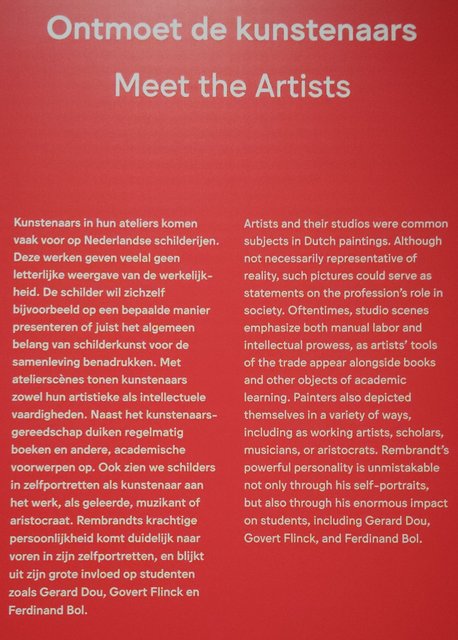 Ontmoet de kunstenaars

Meet the Artists

Kunstenaars in hun ateliers komen vaak voor op Nederlandse schilderijen. Deze werken geven veelal geen letterlijke weergave van de werkelijkheid. De schilder wil zichzelf bijvoorbeeld op een bepaalde manier presenteren of juist het algemeen belang van schilderkunst voor de samenleving benadrukken. Met atelierscènes tonen kunstenaars zowel hun artistieke als intellectuele vaardigheden. Naast het kunstenaarsgereedschap duiken regelmatig boeken en andere, academische voorwerpen op. Ook zien we schilders in zelfportretten als kunstenaar aan het werk, als geleerde, muzikant of aristocraat. Rembrandts krachtige persoonlijkheid komt duidelijk naar voren in zijn zelfportretten, en blijkt uit zijn grote invloed op studenten zoals Gerard Dou, Govert Flinck en Ferdinand Bol.

Artists and their studios were common subjects in Dutch paintings. Although not necessarily representative of reality, such pictures could serve as statements on the profession's role in society. Oftentimes, studio scenes emphasize both manual labor and intellectual prowess, as artists' tools of the trade appear alongside books and other objects of academic learning. Painters also depicted themselves in a variety of ways, including as working artists, scholars, musicians, or aristocrats. Rembrandt's powerful personality is unmistakable not only through his self-portraits, but also through his enormous impact on students, including Gerard Dou, Govert Flinck, and Ferdinand Bol.